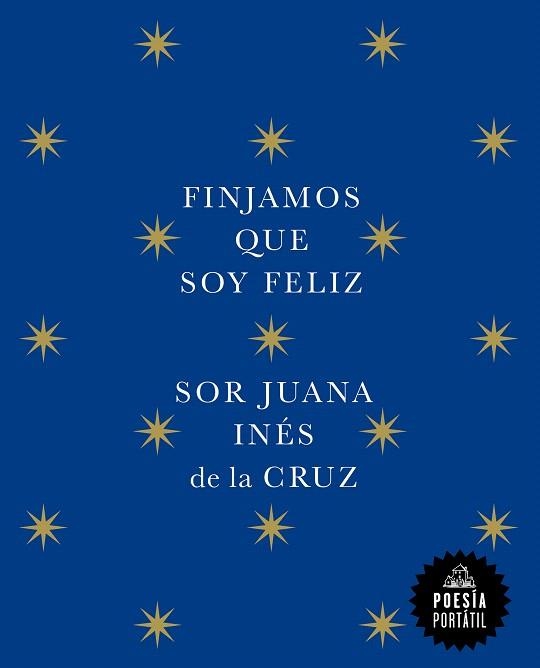 FINJAMOS
QUE
SOY FELIZ

SOR JUANA
INÉS
de la CRUZ

POESÍA
PORTÁTIL